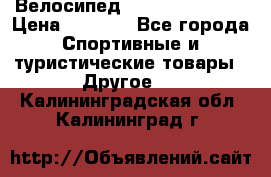 Велосипед
Цена Все города
Спортивные и туристические товары
Другое
Калининградская обл
Калининград г

http://Объявлений.сайт